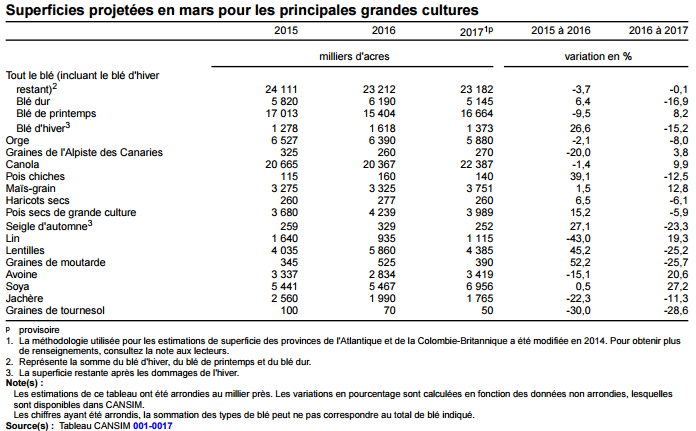 Superficies projetées en mars pour les principales grandes cultures

| | 2015 | 2016 | 2017$^{1p}$ | 2015 à 2016 | 2016 à 2017 |
|---|---|---|---|---|---|
| | milliers d'acres | | | variation en % | |
| Tout le blé (incluant le blé d'hiver restant)$^2$ | 24 111 | 23 212 | 23 182 | -3,7 | -0,1 |
| Blé dur | 5 820 | 6 190 | 5 145 | 6,4 | -16,9 |
| Blé de printemps | 17 013 | 15 404 | 16 664 | -9,5 | 8,2 |
| Blé d'hiver$^3$ | 1 278 | 1 618 | 1 373 | 26,6 | -15,2 |
| Orge | 6 527 | 6 390 | 5 880 | -2,1 | -8,0 |
| Graines de l'Alpiste des Canaries | 325 | 260 | 270 | -20,0 | 3,8 |
| Canola | 20 665 | 20 367 | 22 387 | -1,4 | 9,9 |
| Pois chiches | 115 | 160 | 140 | 39,1 | -12,5 |
| Maïs-grain | 3 275 | 3 325 | 3 751 | 1,5 | 12,8 |
| Haricots secs | 260 | 277 | 260 | 6,5 | -6,1 |
| Pois secs de grande culture | 3 680 | 4 239 | 3 989 | 15,2 | -5,9 |
| Seigle d'automne$^3$ | 259 | 329 | 252 | 27,1 | -23,3 |
| Lin | 1 640 | 935 | 1 115 | -43,0 | 19,3 |
| Lentilles | 4 035 | 5 860 | 4 385 | 45,2 | -25,2 |
| Graines de moutarde | 345 | 525 | 390 | 52,2 | -25,7 |
| Avoine | 3 337 | 2 834 | 3 419 | -15,1 | 20,6 |
| Soya | 5 441 | 5 467 | 6 956 | 0,5 | 27,2 |
| Jachère | 2 560 | 1 990 | 1 765 | -22,3 | -11,3 |
| Graines de tournesol | 100 | 70 | 50 | -30,0 | -28,6 |

p provisoire
1. La méthodologie utilisée pour les estimations de superficie des provinces de l'Atlantique et de la Colombie-Britannique a été modifiée en 2014. Pour obtenir plus de renseignements, consultez la note aux lecteurs.
2. Représente la somme du blé d'hiver, du blé de printemps et du blé dur.
3. La superficie restante après les dommages de l'hiver.
Note(s) :
Les estimations de ce tableau ont été arrondies au millier près. Les variations en pourcentage sont calculées en fonction des données non arrondies, lesquelles sont disponibles dans CANSIM.
Les chiffres ayant été arrondis, la sommation des types de blé peut ne pas correspondre au total de blé indiqué.
Source(s) : Tableau CANSIM 001-0017